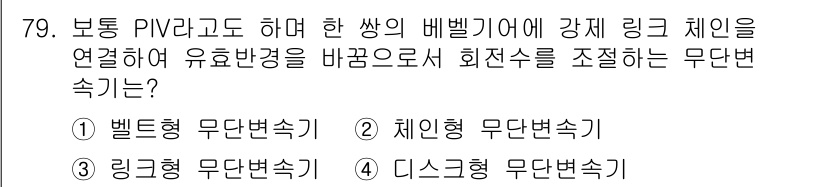 79. 보통 PIV라고도 하며 한 쌍의 베벨기어에 강제 링크 체인을 연결하여 유효반경을 바꿈으로서 회전수를 조절하는 무단변속기는?

① 벨트형 무단변속기 ② 체인형 무단변속기

③ 링크형 무단변속기 ④ 디스크형 무단변속기